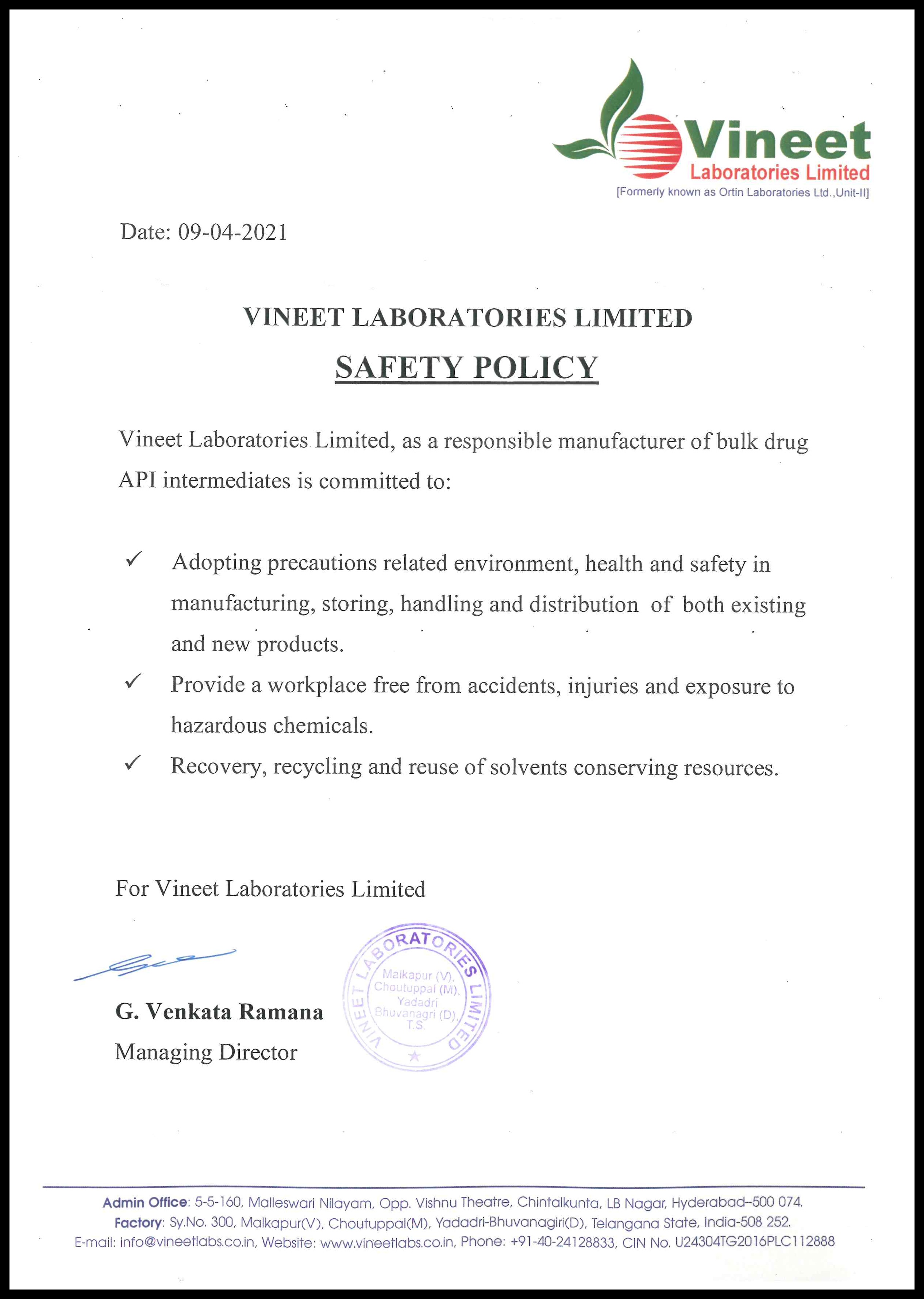 Vineet
Laboratories Limited
[Formerly known as Ortin Laboratories Ltd.,Unit-II]

Date: 09-04-2021

VINEET LABORATORIES LIMITED

SAFETY POLICY

Vineet Laboratories Limited, as a responsible manufacturer of bulk drug API intermediates is committed to:

✓ Adopting precautions related environment, health and safety in manufacturing, storing, handling and distribution of both existing and new products.

✓ Provide a workplace free from accidents, injuries and exposure to hazardous chemicals.

✓ Recovery, recycling and reuse of solvents conserving resources.

For Vineet Laboratories Limited

G. Venkata Ramana
Managing Director

VINEET LABORATORIES LIMITED
Malkapur (V), Choutuppal (M), Yadadri Bhuvanagri (D), T.S.

Admin Office: 5-5-160, Malleswari Nilayam, Opp. Vishnu Theatre, Chintalkunta, LB Nagar, Hyderabad–500 074.
Factory: Sy.No. 300, Malkapur(V), Choutuppal(M), Yadadri-Bhuvanagiri(D), Telangana State, India-508 252.
E-mail: info@vineetlabs.co.in, Website: www.vineetlabs.co.in, Phone: +91-40-24128833, CIN No. U24304TG2016PLC112888